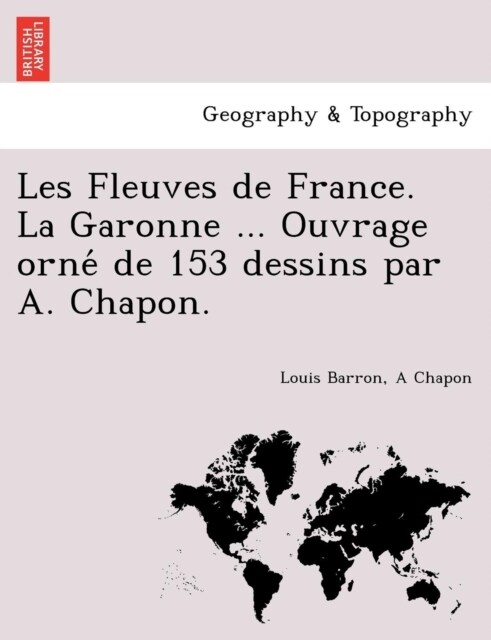 BRITISH LIBRARY

Geography & Topography

Les Fleuves de France. La Garonne ... Ouvrage orné de 153 dessins par A. Chapon.

Louis Barron, A Chapon